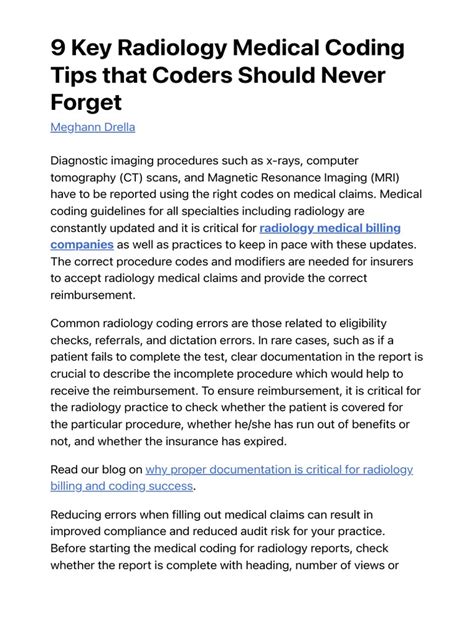 9 Key Radiology Medical Coding Tips that Coders Should Never Forget

Meghann Drella

Diagnostic imaging procedures such as x-rays, computer tomography (CT) scans, and Magnetic Resonance Imaging (MRI) have to be reported using the right codes on medical claims. Medical coding guidelines for all specialties including radiology are constantly updated and it is critical for radiology medical billing companies as well as practices to keep in pace with these updates. The correct procedure codes and modifiers are needed for insurers to accept radiology medical claims and provide the correct reimbursement.

Common radiology coding errors are those related to eligibility checks, referrals, and dictation errors. In rare cases, such as if a patient fails to complete the test, clear documentation in the report is crucial to describe the incomplete procedure which would help to receive the reimbursement. To ensure reimbursement, it is critical for the radiology practice to check whether the patient is covered for the particular procedure, whether he/she has run out of benefits or not, and whether the insurance has expired.

Read our blog on why proper documentation is critical for radiology billing and coding success.

Reducing errors when filling out medical claims can result in improved compliance and reduced audit risk for your practice. Before starting the medical coding for radiology reports, check whether the report is complete with heading, number of views or